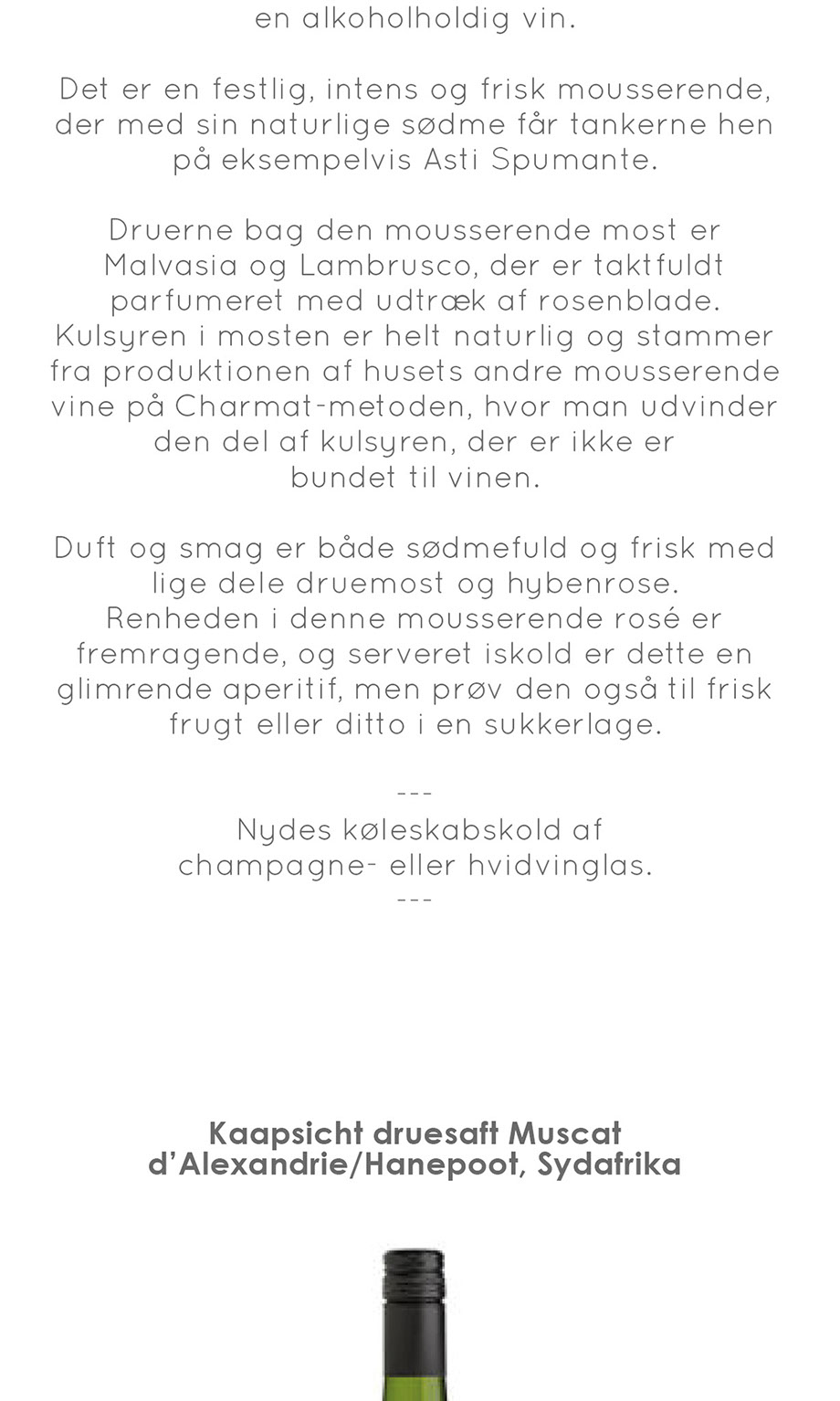 en alkoholholdig vin.

Det er en festlig, intens og frisk mousserende, der med sin naturlige sødme får tankerne hen på eksempelvis Asti Spumante.

Druerne bag den mousserende most er Malvasia og Lambrusco, der er taktfuldt parfumeret med udtræk af rosenblade. Kulsyren i mosten er helt naturlig og stammer fra produktionen af husets andre mousserende vine på Charmat-metoden, hvor man udvinder den del af kulsyren, der er ikke er bundet til vinen.

Duft og smag er både sødmefuld og frisk med lige dele druemost og hybenrose. Renheden i denne mousserende rosé er fremragende, og serveret iskold er dette en glimrende aperitif, men prøv den også til frisk frugt eller ditto i en sukkerlage.

---
Nydes køleskabskold af champagne- eller hvidvinglas.
---

Kaapsicht druesaft Muscat d'Alexandrie/Hanepoot, Sydafrika